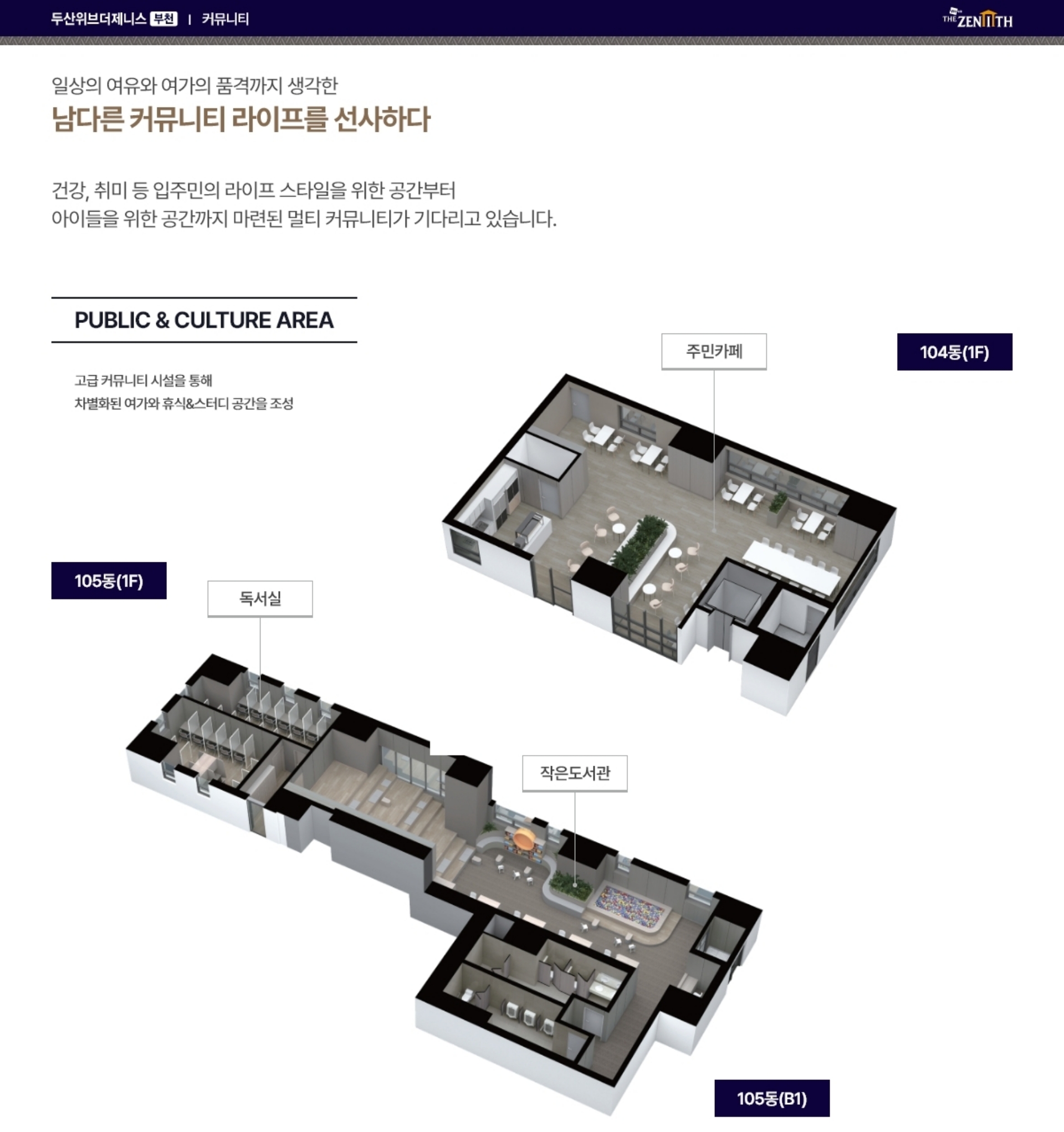 두산위브더제니스 부천 | 커뮤니티

THE ZENITH

일상의 여유와 여가의 품격까지 생각한
남다른 커뮤니티 라이프를 선사하다

건강, 취미 등 입주민의 라이프 스타일을 위한 공간부터
아이들을 위한 공간까지 마련된 멀티 커뮤니티가 기다리고 있습니다.

PUBLIC & CULTURE AREA

고급 커뮤니티 시설을 통해
차별화된 여가와 휴식&스터디 공간을 조성

주민카페

104동(1F)

105동(1F)

독서실

작은도서관

105동(B1)